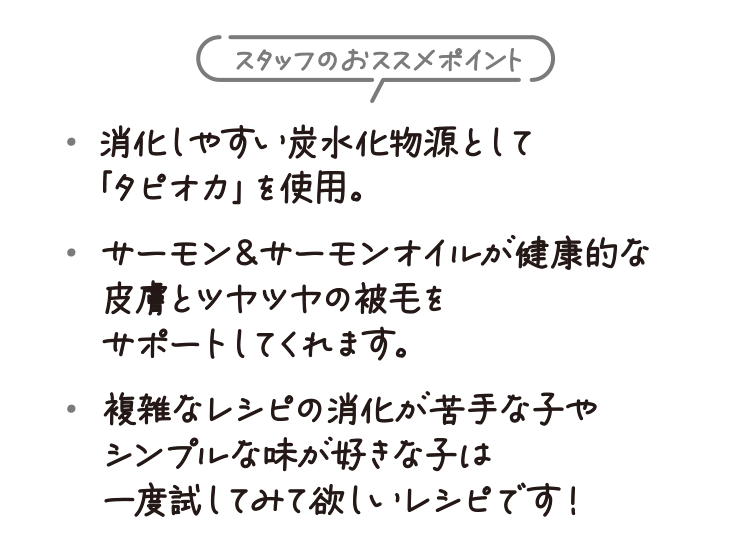 スタッフのおススメポイント

• 消化しやすい炭水化物源として「タピオカ」を使用。

• サーモン＆サーモンオイルが健康的な皮膚とツヤツヤの被毛をサポートしてくれます。

• 複雑なレシピの消化が苦手な子やシンプルな味が好きな子は一度試してみて欲しいレシピです！